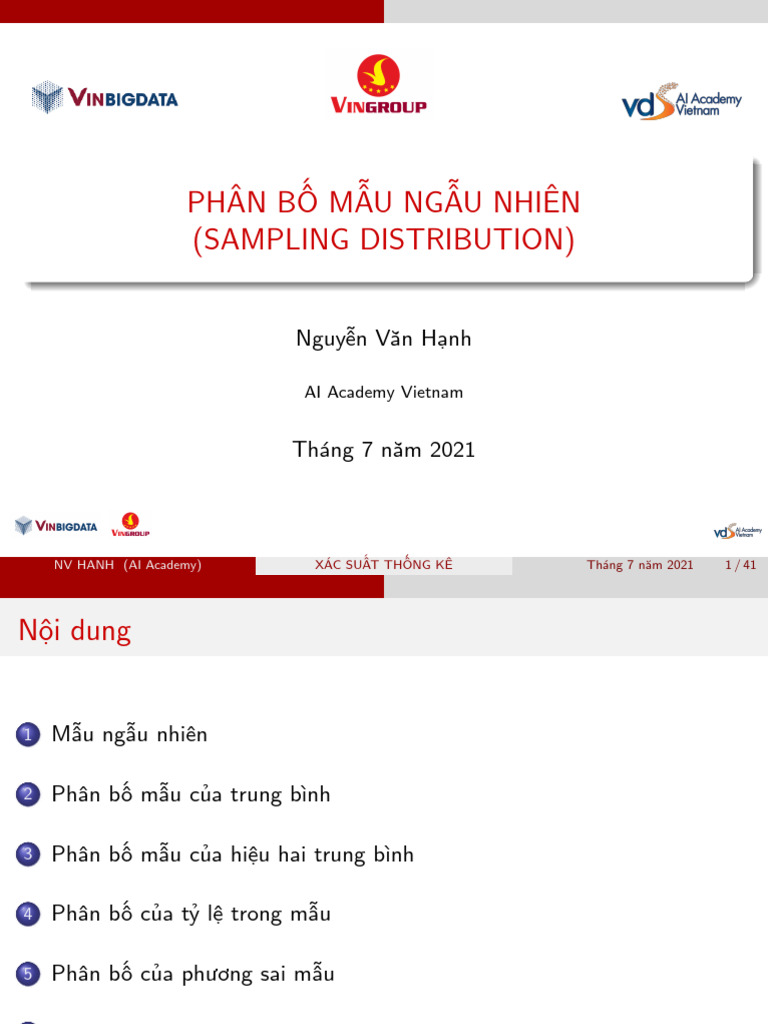 VINBIGDATA

VINGROUP

vds AI Academy Vietnam

PHÂN BỐ MẪU NGẪU NHIÊN
(SAMPLING DISTRIBUTION)

Nguyễn Văn Hạnh

AI Academy Vietnam

Tháng 7 năm 2021

VINBIGDATA VINGROUP

vds AI Academy Vietnam

NV HANH (AI Academy) XÁC SUẤT THỐNG KÊ Tháng 7 năm 2021 1 / 41

Nội dung

1 Mẫu ngẫu nhiên

2 Phân bố mẫu của trung bình

3 Phân bố mẫu của hiệu hai trung bình

4 Phân bố của tỷ lệ trong mẫu

5 Phân bố của phương sai mẫu